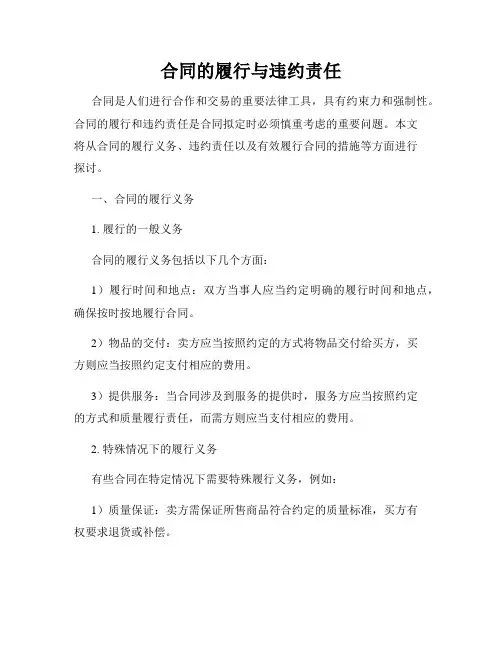 合同的履行与违约责任

合同是人们进行合作和交易的重要法律工具，具有约束力和强制性。合同的履行和违约责任是合同拟定时必须慎重考虑的重要问题。本文将从合同的履行义务、违约责任以及有效履行合同的措施等方面进行探讨。

一、合同的履行义务

1. 履行的一般义务

合同的履行义务包括以下几个方面：

1）履行时间和地点：双方当事人应当约定明确的履行时间和地点，确保按时按地履行合同。

2）物品的交付：卖方应当按照约定的方式将物品交付给买方，买方则应当按照约定支付相应的费用。

3）提供服务：当合同涉及到服务的提供时，服务方应当按照约定的方式和质量履行责任，而需方则应当支付相应的费用。

2. 特殊情况下的履行义务

有些合同在特定情况下需要特殊履行义务，例如：

1）质量保证：卖方需保证所售商品符合约定的质量标准，买方有权要求退货或补偿。